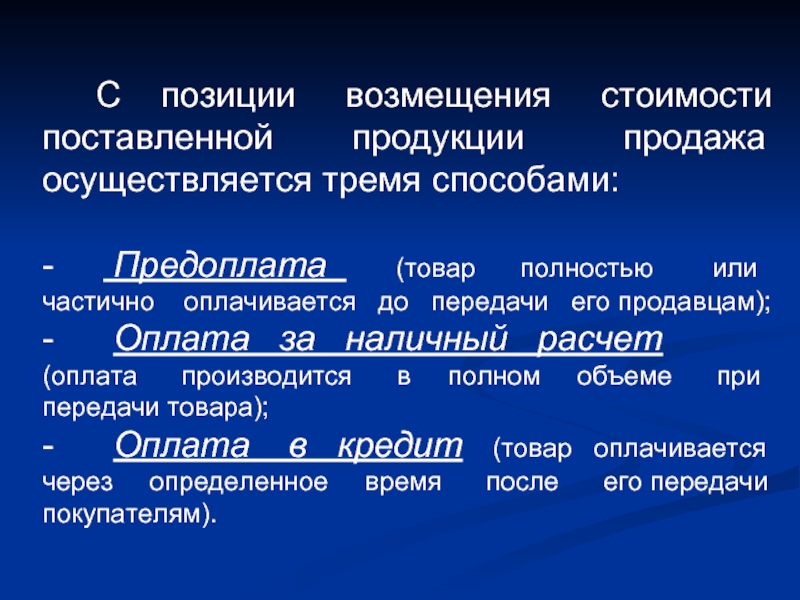 С позиции возмещения стоимости поставленной продукции продажа осуществляется тремя способами:

- Предоплата (товар полностью или частично оплачивается до передачи его продавцам);
- Оплата за наличный расчет (оплата производится в полном объеме при передачи товара);
- Оплата в кредит (товар оплачивается через определенное время после его передачи покупателям).